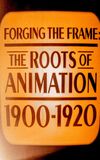 FORGING THE FRAME:

THE ROOTS OF ANIMATION

1900-1920